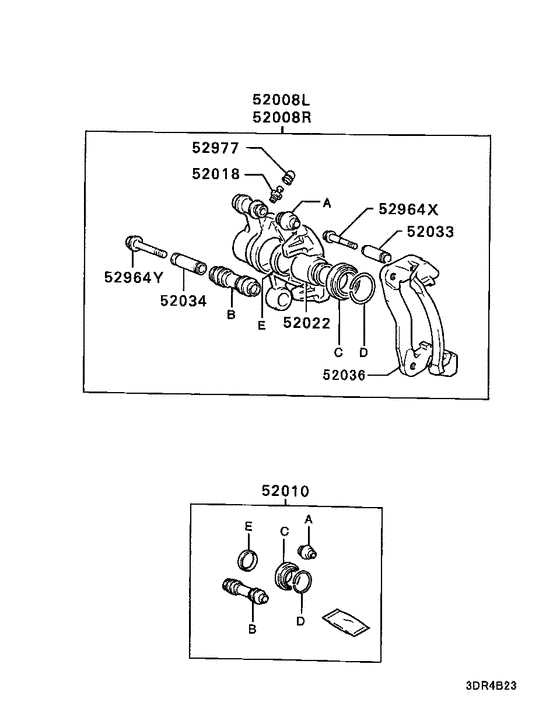 52008L
52008R

52977
52018
A
52964X
52033
52964Y
52034
B
E
52022
C
D
52036

52010
E
C
A
B
D

3DR4B23